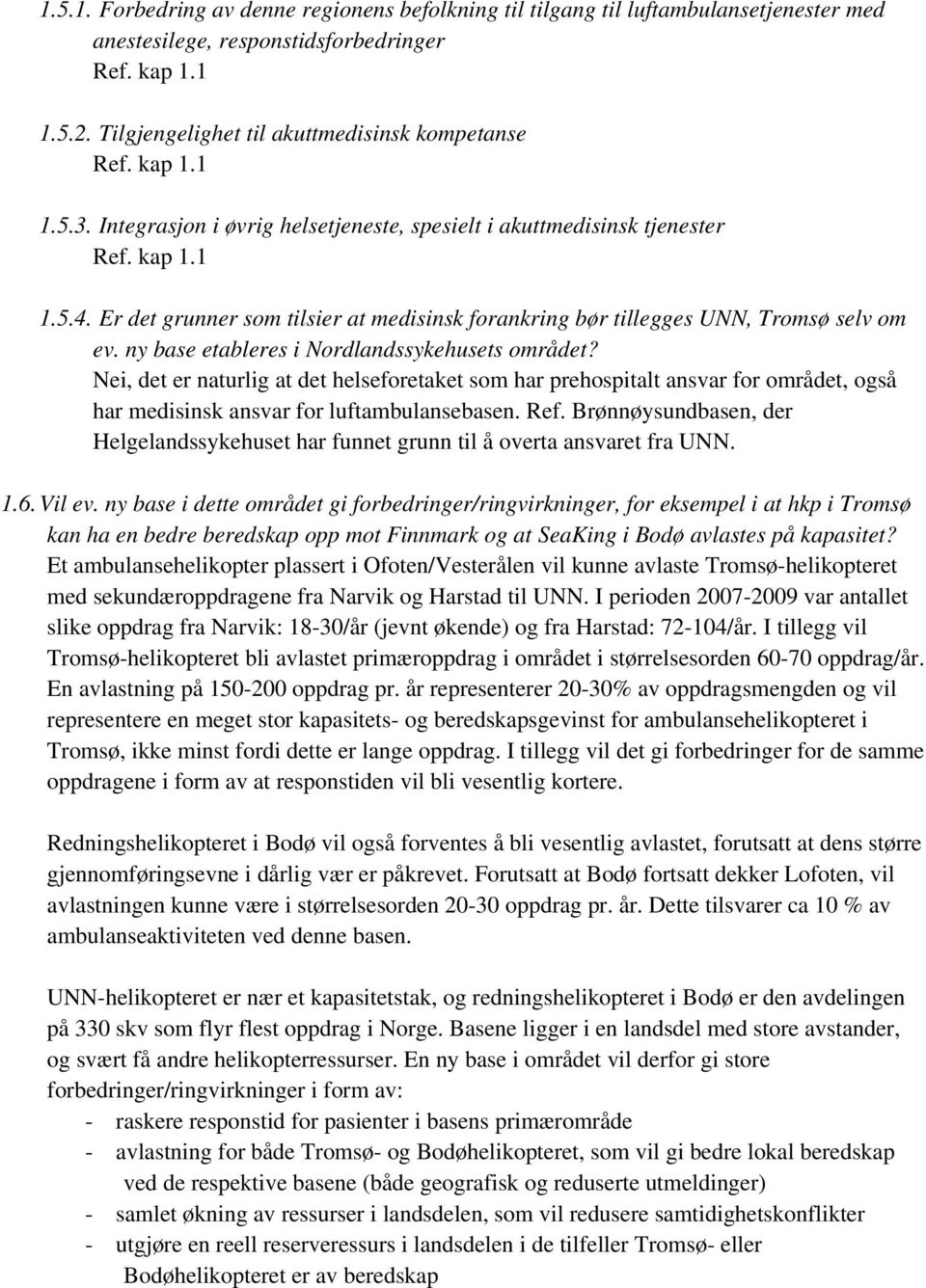 1.5.1. Forbedring av denne regionens befolkning til tilgang til luftambulansetjenester med anestesilege, responstidsforbedringer
Ref. kap 1.1

1.5.2. Tilgjengelighet til akuttmedisinsk kompetanse
Ref. kap 1.1

1.5.3. Integrasjon i øvrig helsetjeneste, spesielt i akuttmedisinsk tjenester
Ref. kap 1.1

1.5.4. Er det grunner som tilsier at medisinsk forankring bør tillegges UNN, Tromsø selv om ev. ny base etableres i Nordlandssykehusets området?
Nei, det er naturlig at det helseforetaket som har prehospitalt ansvar for området, også har medisinsk ansvar for luftambulansebasen. Ref. Brønnøysundbasen, der Helgelandssykehuset har funnet grunn til å overta ansvaret fra UNN.

1.6. Vil ev. ny base i dette området gi forbedringer/ringvirkninger, for eksempel i at hkp i Tromsø kan ha en bedre beredskap opp mot Finnmark og at SeaKing i Bodø avlastes på kapasitet?
Et ambulansehelikopter plassert i Ofoten/Vesterålen vil kunne avlaste Tromsø-helikopteret med sekundæroppdragene fra Narvik og Harstad til UNN. I perioden 2007-2009 var antallet slike oppdrag fra Narvik: 18-30/år (jevnt økende) og fra Harstad: 72-104/år. I tillegg vil Tromsø-helikopteret bli avlastet primæroppdrag i området i størrelsesorden 60-70 oppdrag/år. En avlastning på 150-200 oppdrag pr. år representerer 20-30% av oppdragsmengden og vil representere en meget stor kapasitets- og beredskapsgevinst for ambulansehelikopteret i Tromsø, ikke minst fordi dette er lange oppdrag. I tillegg vil det gi forbedringer for de samme oppdragene i form av at responstiden vil bli vesentlig kortere.

Redningshelikopteret i Bodø vil også forventes å bli vesentlig avlastet, forutsatt at dens større gjennomføringsevne i dårlig vær er påkrevet. Forutsatt at Bodø fortsatt dekker Lofoten, vil avlastningen kunne være i størrelsesorden 20-30 oppdrag pr. år. Dette tilsvarer ca 10 % av ambulanseaktiviteten ved denne basen.

UNN-helikopteret er nær et kapasitetstak, og redningshelikopteret i Bodø er den avdelingen på 330 skv som flyr flest oppdrag i Norge. Basene ligger i en landsdel med store avstander, og svært få andre helikopterressurser. En ny base i området vil derfor gi store forbedringer/ringvirkninger i form av:
- raskere responstid for pasienter i basens primærområde
- avlastning for både Tromsø- og Bodøhelikopteret, som vil gi bedre lokal beredskap ved de respektive basene (både geografisk og reduserte utmeldinger)
- samlet økning av ressurser i landsdelen, som vil redusere samtidighetskonflikter
- utgjøre en reell reserveressurs i landsdelen i de tilfeller Tromsø- eller Bodøhelikopteret er av beredskap